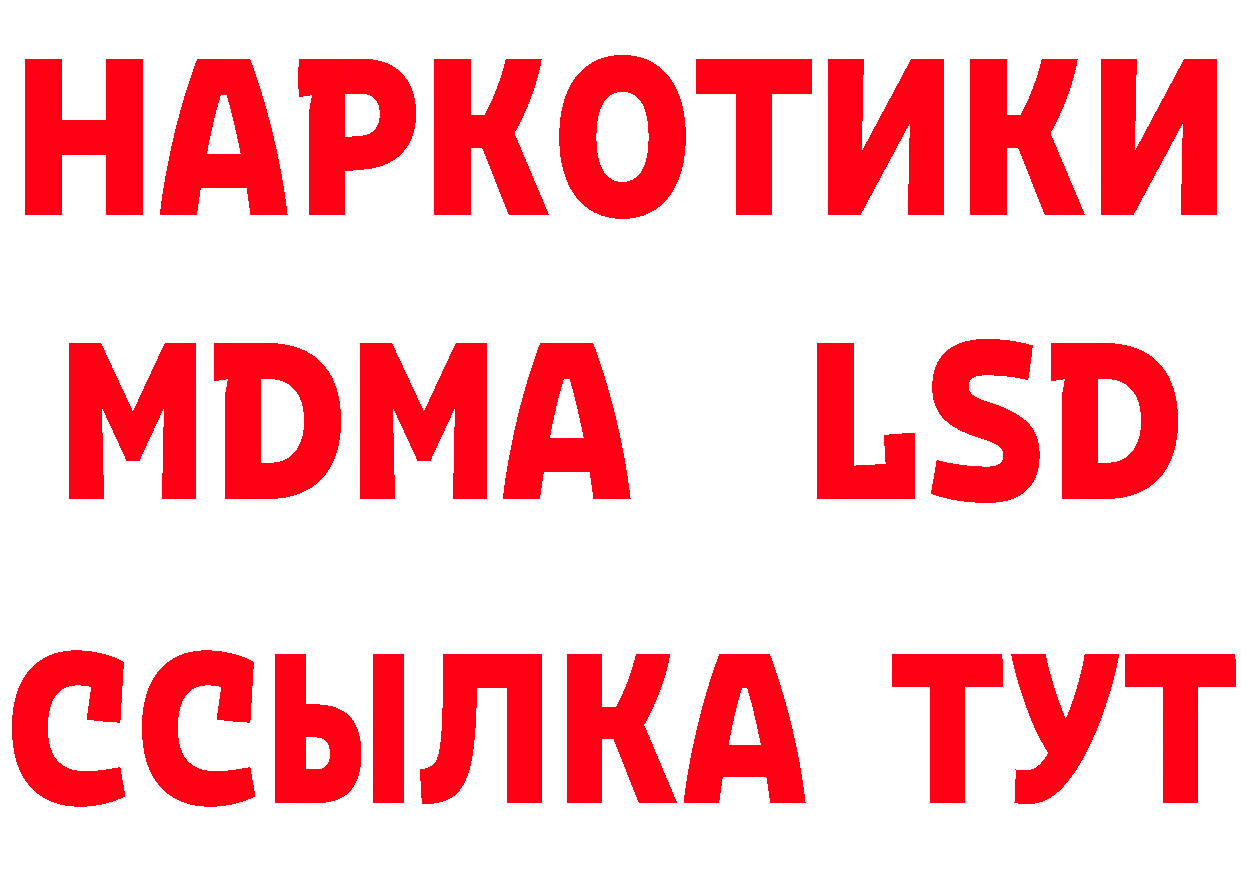 НАРКОТИКИ
MDMA LSD
ССЫЛКА ТУТ